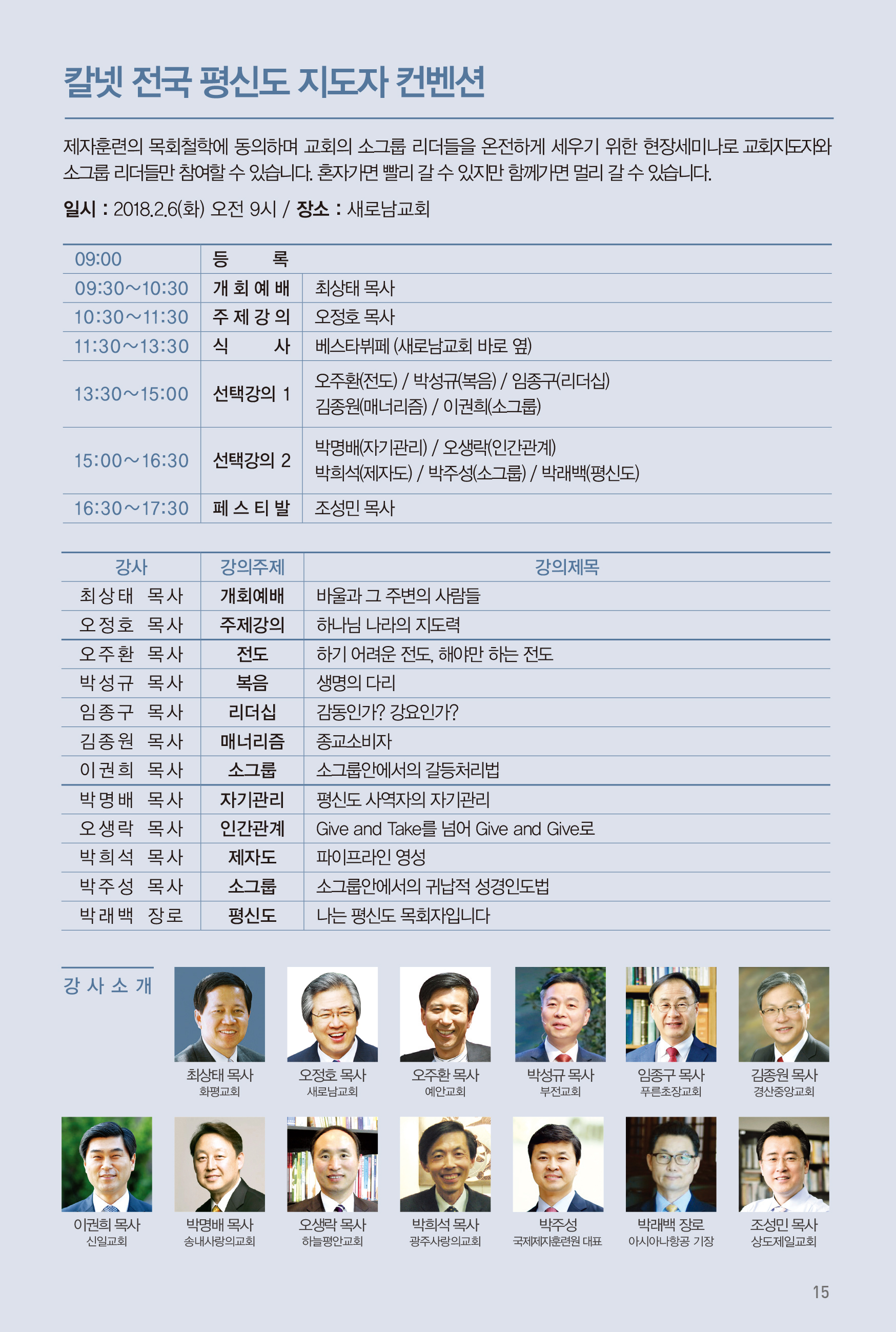 칼넷 전국 평신도 지도자 컨벤션

제자훈련의 목회철학에 동의하며 교회의 소그룹 리더들을 온전하게 세우기 위한 현장세미나로 교회지도자와 소그룹 리더들만 참여할 수 있습니다. 혼자가면 빨리 갈 수 있지만 함께가면 멀리 갈 수 있습니다.

일시 : 2018.2.6(화) 오전 9시 / 장소 : 새로남교회

| 09:00 | 등 록 | |
|---|---|---|
| 09:30~10:30 | 개 회 예 배 | 최상태 목사 |
| 10:30~11:30 | 주 제 강 의 | 오정호 목사 |
| 11:30~13:30 | 식 사 | 베스타뷔페 (새로남교회 바로 옆) |
| 13:30~15:00 | 선택강의 1 | 오주환(전도) / 박성규(복음) / 임종구(리더십) 김종원(매너리즘) / 이권희(소그룹) |
| 15:00~16:30 | 선택강의 2 | 박명배(자기관리) / 오생락(인간관계) 박희석(제자도) / 박주성(소그룹) / 박래백(평신도) |
| 16:30~17:30 | 페 스 티 발 | 조성민 목사 |

| 강사 | 강의주제 | 강의제목 |
|---|---|---|
| 최상태 목사 | 개회예배 | 바울과 그 주변의 사람들 |
| 오정호 목사 | 주제강의 | 하나님 나라의 지도력 |
| 오주환 목사 | 전도 | 하기 어려운 전도, 해야만 하는 전도 |
| 박성규 목사 | 복음 | 생명의 다리 |
| 임종구 목사 | 리더십 | 감동인가? 강요인가? |
| 김종원 목사 | 매너리즘 | 종교소비자 |
| 이권희 목사 | 소그룹 | 소그룹안에서의 갈등처리법 |
| 박명배 목사 | 자기관리 | 평신도 사역자의 자기관리 |
| 오생락 목사 | 인간관계 | Give and Take를 넘어 Give and Give로 |
| 박희석 목사 | 제자도 | 파이프라인 영성 |
| 박주성 목사 | 소그룹 | 소그룹안에서의 귀납적 성경인도법 |
| 박래백 장로 | 평신도 | 나는 평신도 목회자입니다 |

강 사 소 개

최상태 목사
화평교회

오정호 목사
새로남교회

오주환 목사
예안교회

박성규 목사
부전교회

임종구 목사
푸른초장교회

김종원 목사
경산중앙교회

이권희 목사
신일교회

박명배 목사
송내사랑의교회

오생락 목사
하늘평안교회

박희석 목사
광주사랑의교회

박주성
국제제자훈련원 대표

박래백 장로
아시아나항공 기장

조성민 목사
상도제일교회

15